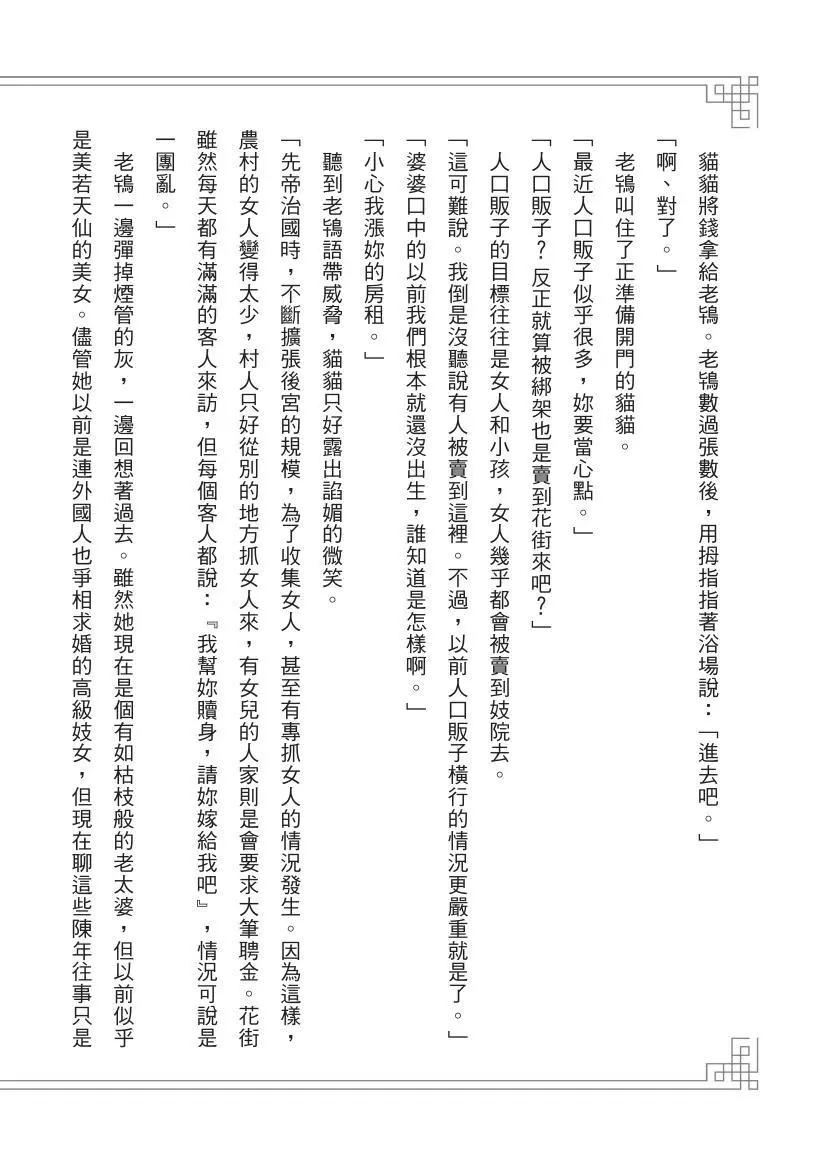 貓貓將錢拿給老鴇。老鴇數過張數後，用拇指指著浴場說：「進去吧。」

「啊、對了。」

老鴇叫住了正準備開門的貓貓。

「最近人口販子似乎很多，妳要當心點。」

「人口販子？反正就算被綁架也是賣到花街來吧？」

人口販子的目標往往是女人和小孩，女人幾乎都會被賣到妓院去。

「這可難說。我倒是沒聽說有人被賣到這裡。不過，以前人口販子橫行的情況更嚴重就是了。」

「婆婆口中的以前我們根本就還沒出生，誰知道是怎樣啊。」

「小心我漲妳的房租。」

聽到老鴇語帶威脅，貓貓只好露出諂媚的微笑。

「先帝治國時，不斷擴張後宮的規模，為了收集女人，甚至有專抓女人的情況發生。因為這樣，農村的女人變得太少，村人只好從別的地方抓女人來，有女兒的人家則是會要求大筆聘金。花街雖然每天都有滿滿的客人來訪，但每個客人都說：『我幫妳贖身，請妳嫁給我吧』，情況可說是一團亂。」

老鴇一邊彈掉煙管的灰，一邊回想著過去。雖然她現在是個有如枯枝般的老太婆，但以前似乎是美若天仙的美女。儘管她以前是連外國人也爭相求婚的高級妓女，但現在聊這些陳年往事只是